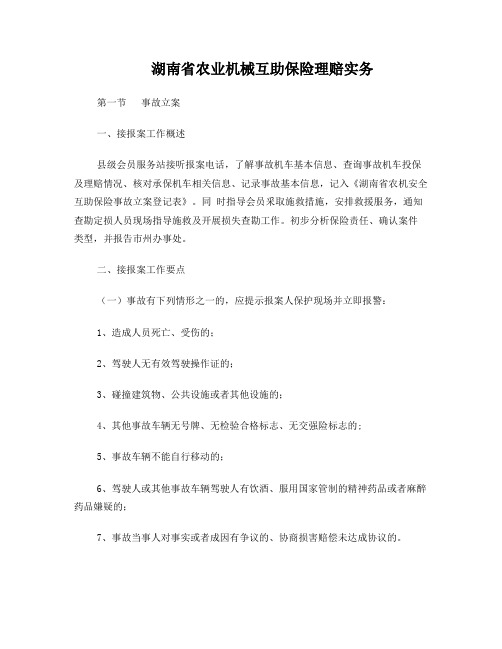 湖南省农业机械互助保险理赔实务

第一节　事故立案

一、接报案工作概述

县级会员服务站接听报案电话，了解事故机车基本信息、查询事故机车投保及理赔情况、核对承保机车相关信息、记录事故基本信息，记入《湖南省农机安全互助保险事故立案登记表》。同 时指导会员采取施救措施，安排救援服务，通知查勘定损人员现场指导施救及开展损失查勘工作。初步分析保险责任、确认案件类型，并报告市州办事处。

二、接报案工作要点

（一）事故有下列情形之一的，应提示报案人保护现场并立即报警：

1、造成人员死亡、受伤的；

2、驾驶人无有效驾驶操作证的；

3、碰撞建筑物、公共设施或者其他设施的；

4、其他事故车辆无号牌、无检验合格标志、无交强险标志的；

5、事故车辆不能自行移动的；

6、驾驶人或其他事故车辆驾驶人有饮酒、服用国家管制的精神药品或者麻醉药品嫌疑的；

7、事故当事人对事实或者成因有争议的、协商损害赔偿未达成协议的。